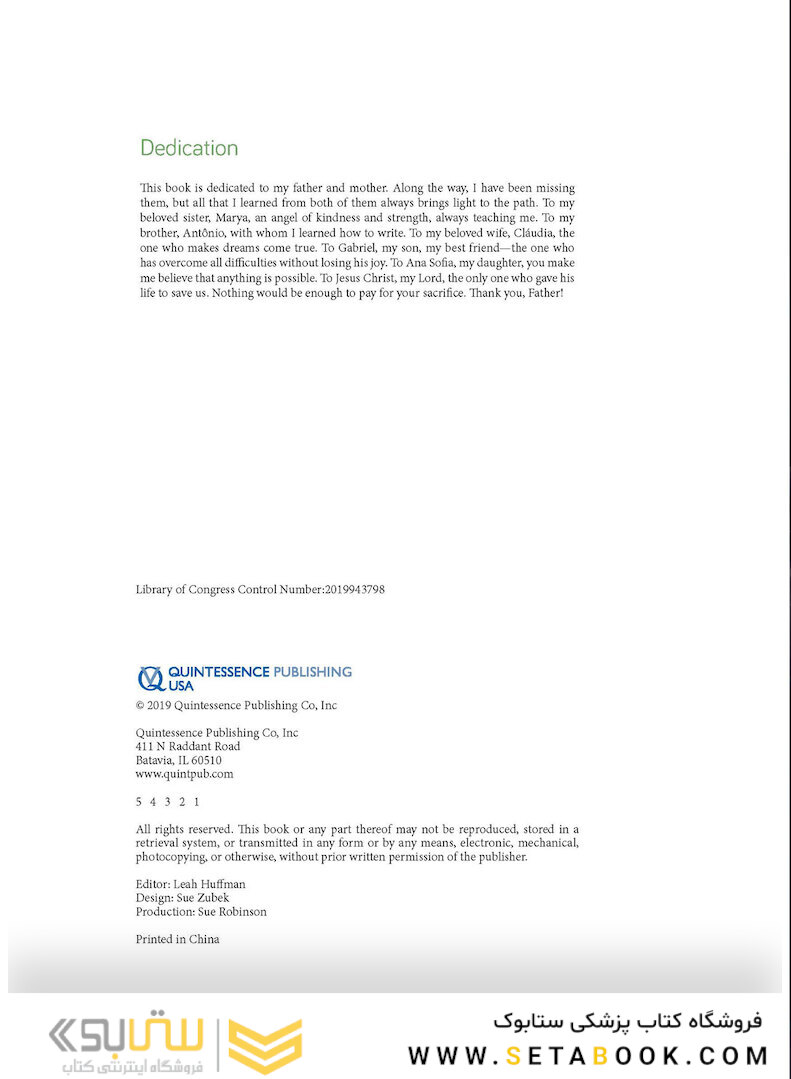 Dedication

This book is dedicated to my father and mother. Along the way, I have been missing them, but all that I learned from both of them always brings light to the path. To my beloved sister, Marya, an angel of kindness and strength, always teaching me. To my brother, Antônio, with whom I learned how to write. To my beloved wife, Cláudia, the one who makes dreams come true. To Gabriel, my son, my best friend—the one who has overcome all difficulties without losing his joy. To Ana Sofia, my daughter, you make me believe that anything is possible. To Jesus Christ, my Lord, the only one who gave his life to save us. Nothing would be enough to pay for your sacrifice. Thank you, Father!

Library of Congress Control Number:2019943798

QUINTESSENCE PUBLISHING USA

© 2019 Quintessence Publishing Co, Inc

Quintessence Publishing Co, Inc
411 N Raddant Road
Batavia, IL 60510
www.quintpub.com

5 4 3 2 1

All rights reserved. This book or any part thereof may not be reproduced, stored in a retrieval system, or transmitted in any form or by any means, electronic, mechanical, photocopying, or otherwise, without prior written permission of the publisher.

Editor: Leah Huffman
Design: Sue Zubek
Production: Sue Robinson

Printed in China

ستابوک
فروشگاه اینترنتی کتاب

فروشگاه کتاب پزشکی ستابوک
WWW.SETABOOK.COM